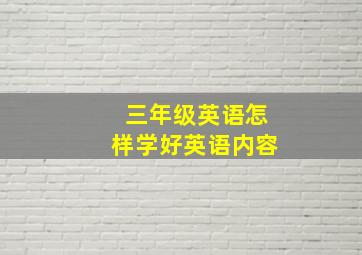 三年级英语怎样学好英语内容